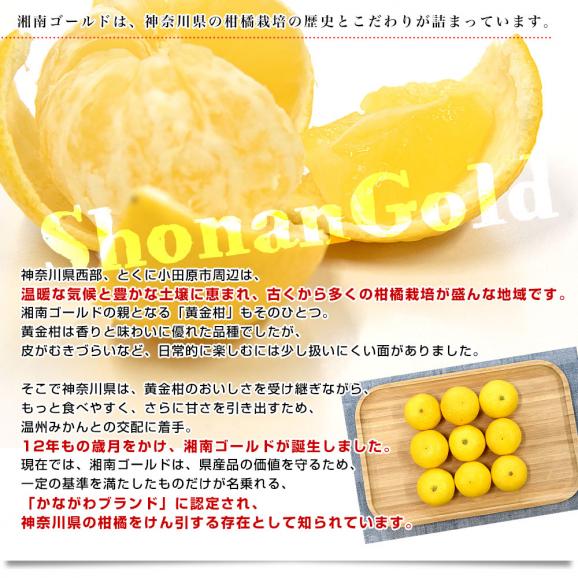 湘南ゴールドは、神奈川県の柑橘栽培の歴史とこだわりが詰まっています。

ShonanGold

神奈川県西部、とくに小田原市周辺は、
温暖な気候と豊かな土壌に恵まれ、古くから多くの柑橘栽培が盛んな地域です。
湘南ゴールドの親となる「黄金柑」もそのひとつ。
黄金柑は香りと味わいに優れた品種でしたが、
皮がむきづらいなど、日常的に楽しむには少し扱いにくい面がありました。

そこで神奈川県は、黄金柑のおいしさを受け継ぎながら、
もっと食べやすく、さらに甘さを引き出すため、
温州みかんとの交配に着手。
12年もの歳月をかけ、湘南ゴールドが誕生しました。
現在では、湘南ゴールドは、県産品の価値を守るため、
一定の基準を満たしたものだけが名乗れる、
「かながわブランド」に認定され、
神奈川県の柑橘をけん引する存在として知られています。